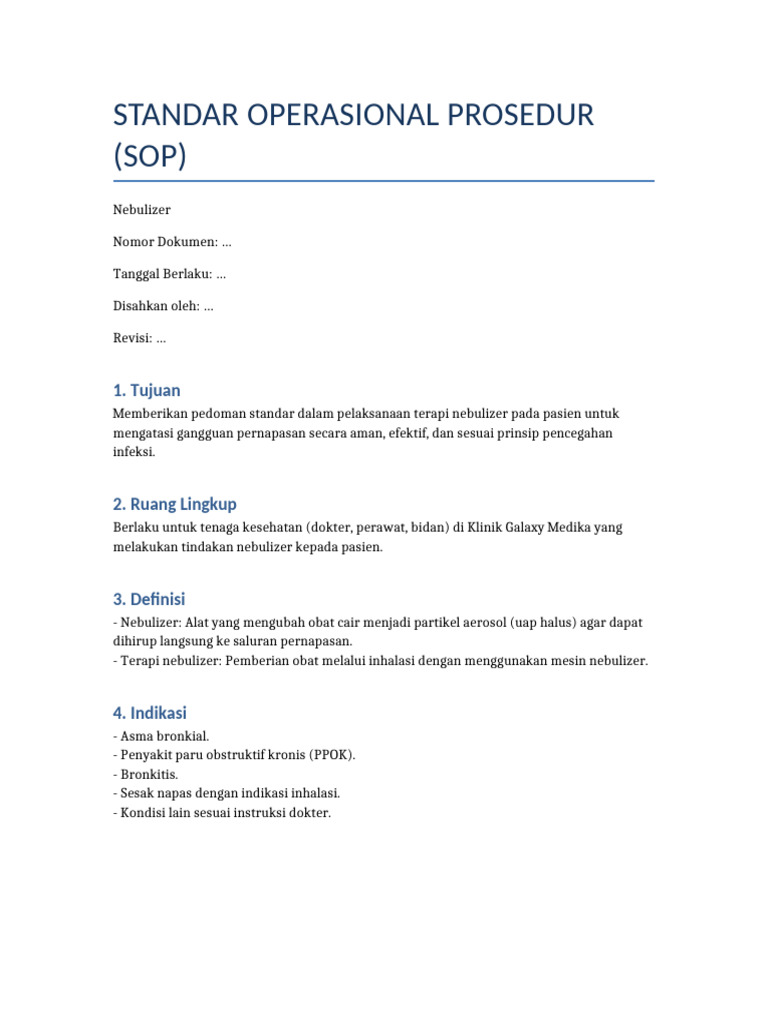 STANDAR OPERASIONAL PROSEDUR (SOP)

Nebulizer

Nomor Dokumen: ...

Tanggal Berlaku: ...

Disahkan oleh: ...

Revisi: ...

1. Tujuan

Memberikan pedoman standar dalam pelaksanaan terapi nebulizer pada pasien untuk mengatasi gangguan pernapasan secara aman, efektif, dan sesuai prinsip pencegahan infeksi.

2. Ruang Lingkup

Berlaku untuk tenaga kesehatan (dokter, perawat, bidan) di Klinik Galaxy Medika yang melakukan tindakan nebulizer kepada pasien.

3. Definisi

- Nebulizer: Alat yang mengubah obat cair menjadi partikel aerosol (uap halus) agar dapat dihirup langsung ke saluran pernapasan.
- Terapi nebulizer: Pemberian obat melalui inhalasi dengan menggunakan mesin nebulizer.

4. Indikasi

- Asma bronkial.
- Penyakit paru obstruktif kronis (PPOK).
- Bronkitis.
- Sesak napas dengan indikasi inhalasi.
- Kondisi lain sesuai instruksi dokter.